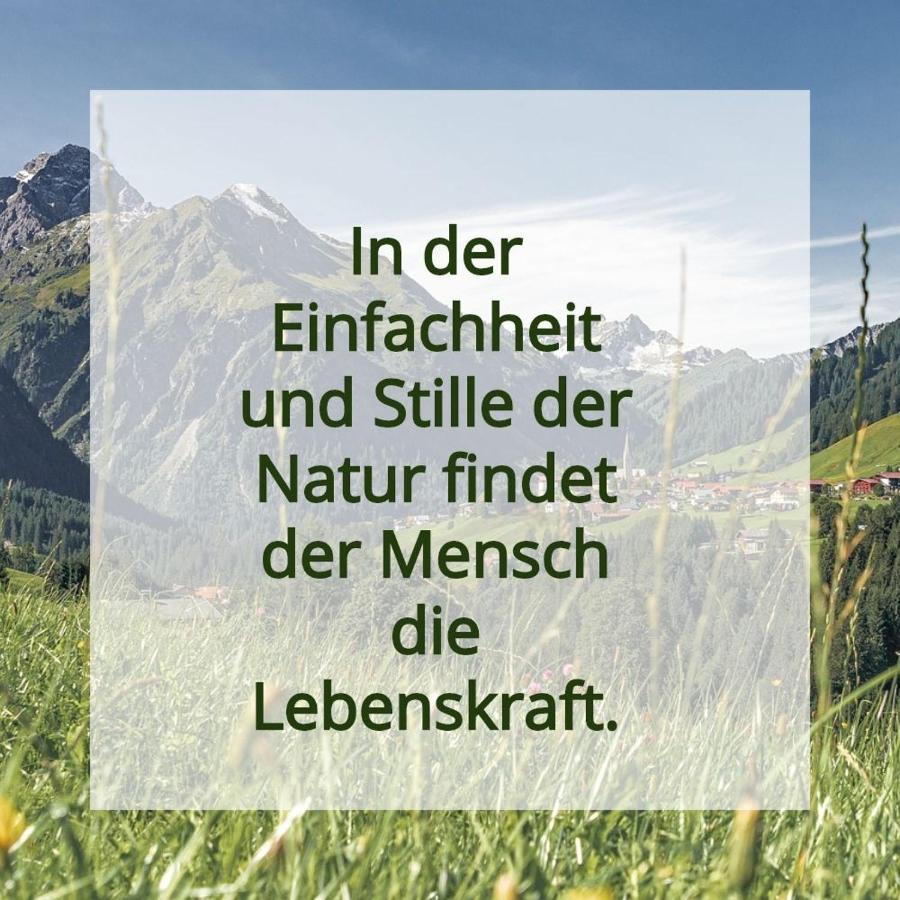 In der Einfachheit und Stille der Natur findet der Mensch die Lebenskraft.